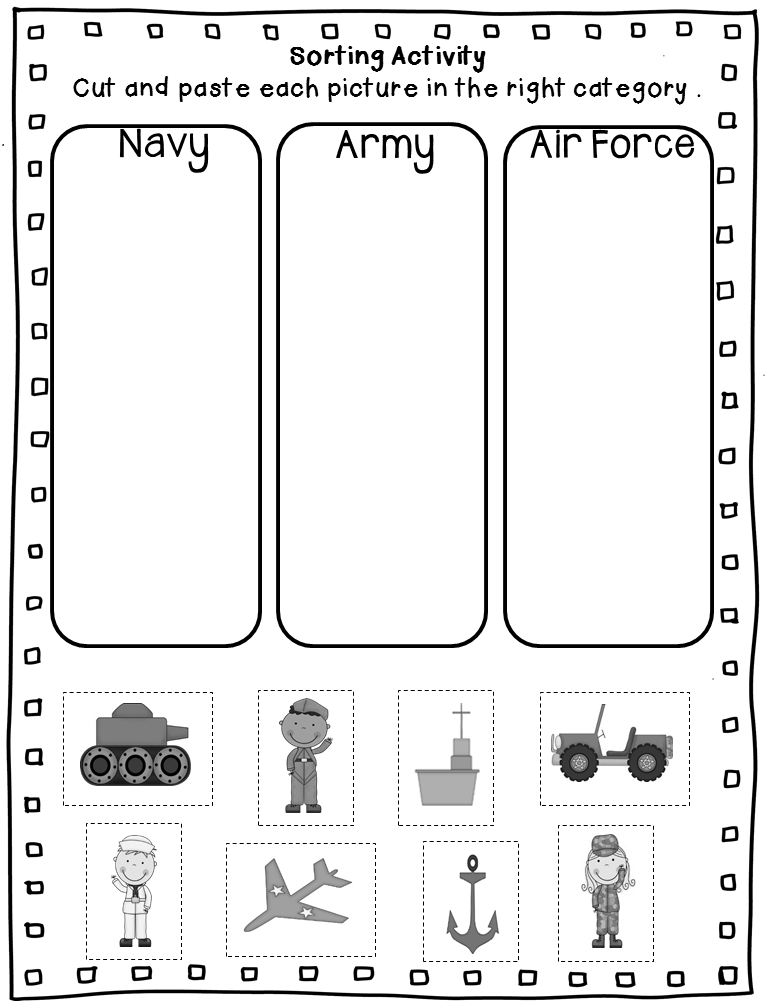 Sorting Activity
Cut and paste each picture in the right category .

Navy

Army

Air Force